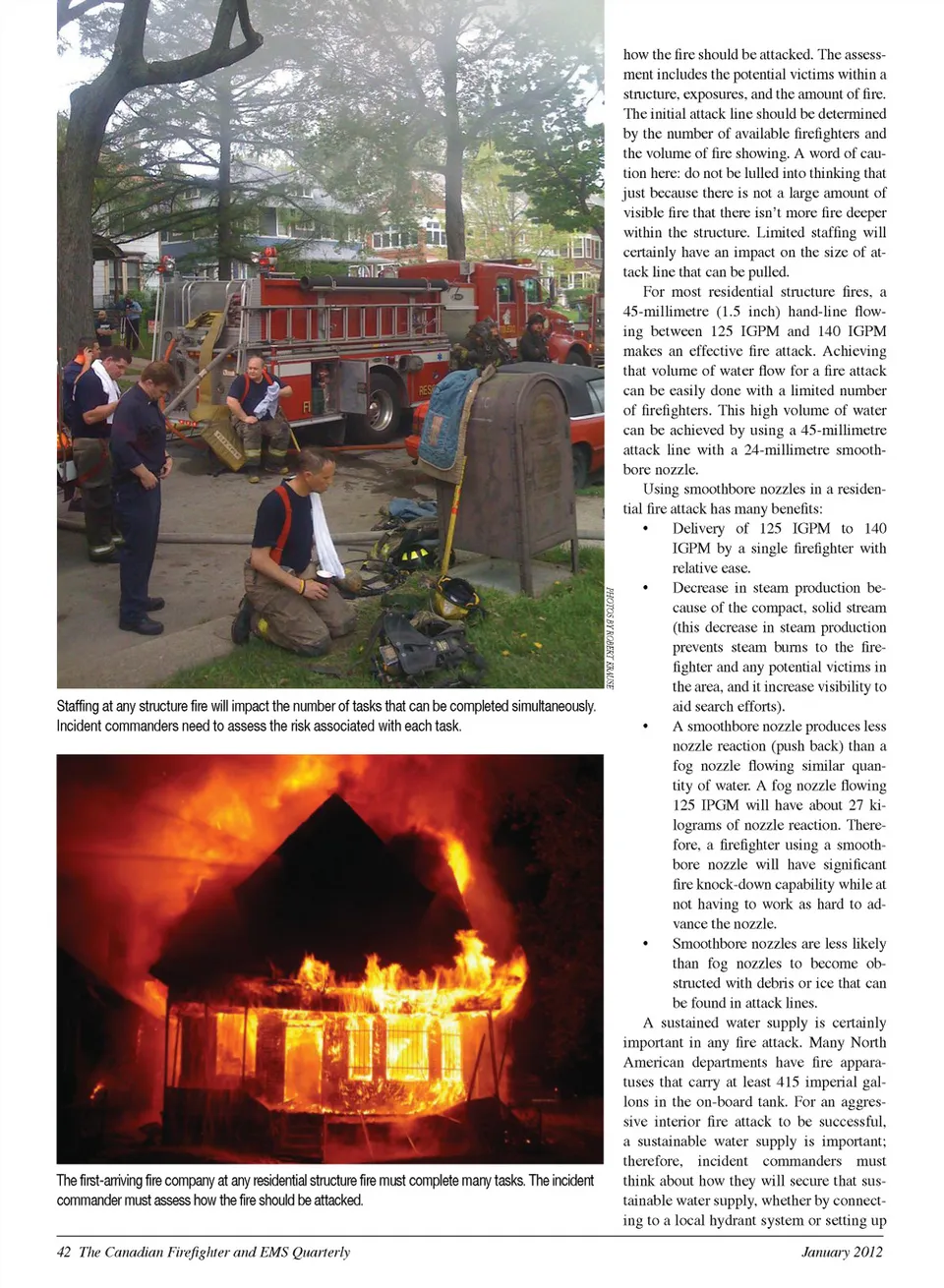 PHOTOS BY ROBERT KRAUSE

Staffing at any structure fire will impact the number of tasks that can be completed simultaneously. Incident commanders need to assess the risk associated with each task.

The first-arriving fire company at any residential structure fire must complete many tasks. The incident commander must assess how the fire should be attacked.

how the fire should be attacked. The assessment includes the potential victims within a structure, exposures, and the amount of fire. The initial attack line should be determined by the number of available firefighters and the volume of fire showing. A word of caution here: do not be lulled into thinking that just because there is not a large amount of visible fire that there isn't more fire deeper within the structure. Limited staffing will certainly have an impact on the size of attack line that can be pulled.

For most residential structure fires, a 45-millimetre (1.5 inch) hand-line flowing between 125 IGPM and 140 IGPM makes an effective fire attack. Achieving that volume of water flow for a fire attack can be easily done with a limited number of firefighters. This high volume of water can be achieved by using a 45-millimetre attack line with a 24-millimetre smoothbore nozzle.

Using smoothbore nozzles in a residential fire attack has many benefits:

• Delivery of 125 IGPM to 140 IGPM by a single firefighter with relative ease.
• Decrease in steam production because of the compact, solid stream (this decrease in steam production prevents steam burns to the firefighter and any potential victims in the area, and it increase visibility to aid search efforts).
• A smoothbore nozzle produces less nozzle reaction (push back) than a fog nozzle flowing similar quantity of water. A fog nozzle flowing 125 IPGM will have about 27 kilograms of nozzle reaction. Therefore, a firefighter using a smoothbore nozzle will have significant fire knock-down capability while at not having to work as hard to advance the nozzle.
• Smoothbore nozzles are less likely than fog nozzles to become obstructed with debris or ice that can be found in attack lines.

A sustained water supply is certainly important in any fire attack. Many North American departments have fire apparatuses that carry at least 415 imperial gallons in the on-board tank. For an aggressive interior fire attack to be successful, a sustainable water supply is important; therefore, incident commanders must think about how they will secure that sustainable water supply, whether by connecting to a local hydrant system or setting up

42 The Canadian Firefighter and EMS Quarterly January 2012